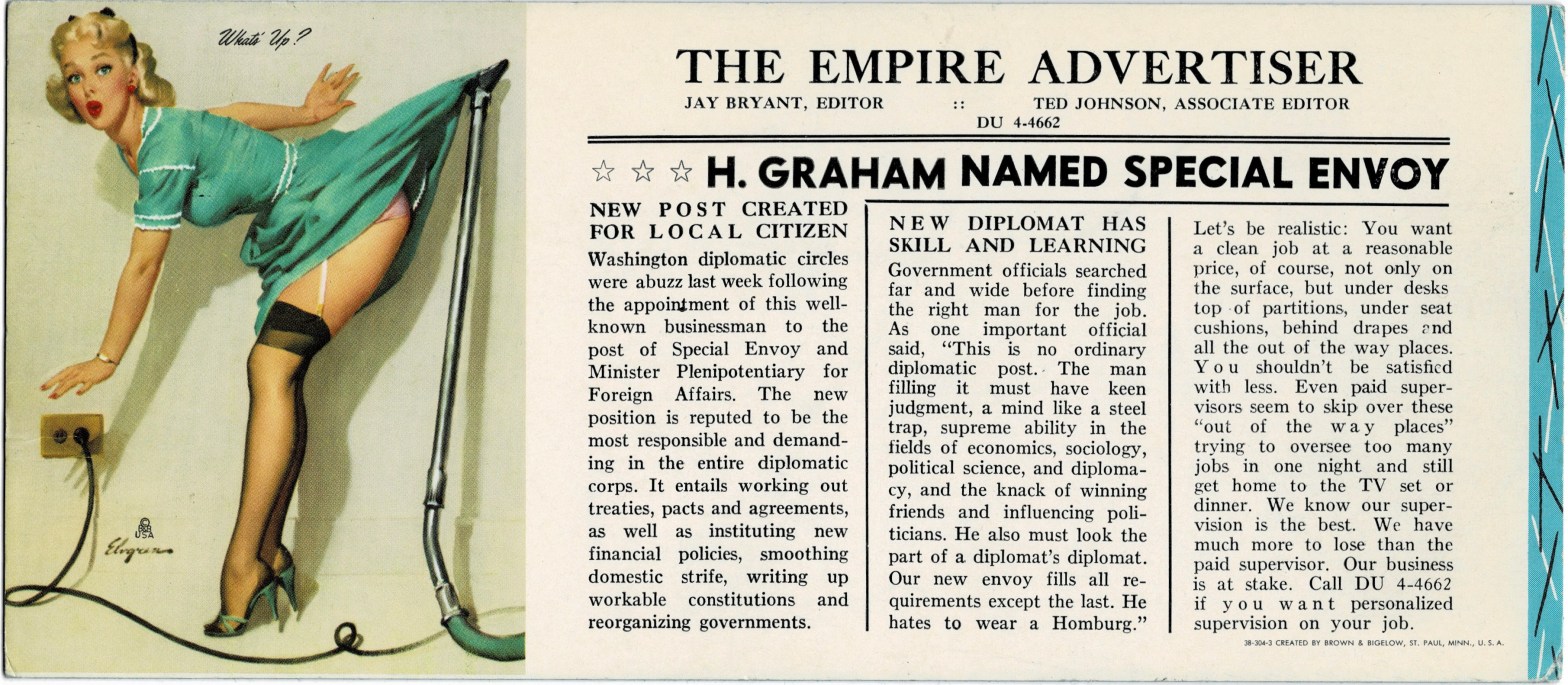 What's Up?

© USA Elvgren

THE EMPIRE ADVERTISER
JAY BRYANT, EDITOR :: TED JOHNSON, ASSOCIATE EDITOR
DU 4-4662

☆ ☆ ☆ H. GRAHAM NAMED SPECIAL ENVOY

NEW POST CREATED FOR LOCAL CITIZEN
Washington diplomatic circles were abuzz last week following the appointment of this well-known businessman to the post of Special Envoy and Minister Plenipotentiary for Foreign Affairs. The new position is reputed to be the most responsible and demanding in the entire diplomatic corps. It entails working out treaties, pacts and agreements, as well as instituting new financial policies, smoothing domestic strife, writing up workable constitutions and reorganizing governments.

NEW DIPLOMAT HAS SKILL AND LEARNING
Government officials searched far and wide before finding the right man for the job. As one important official said, "This is no ordinary diplomatic post. The man filling it must have keen judgment, a mind like a steel trap, supreme ability in the fields of economics, sociology, political science, and diplomacy, and the knack of winning friends and influencing politicians. He also must look the part of a diplomat's diplomat. Our new envoy fills all requirements except the last. He hates to wear a Homburg."

Let's be realistic: You want a clean job at a reasonable price, of course, not only on the surface, but under desks top of partitions, under seat cushions, behind drapes and all the out of the way places. You shouldn't be satisfied with less. Even paid supervisors seem to skip over these "out of the way places" trying to oversee too many jobs in one night and still get home to the TV set or dinner. We know our supervision is the best. We have much more to lose than the paid supervisor. Our business is at stake. Call DU 4-4662 if you want personalized supervision on your job.

38-304-3 CREATED BY BROWN & BIGELOW, ST. PAUL, MINN., U. S. A.